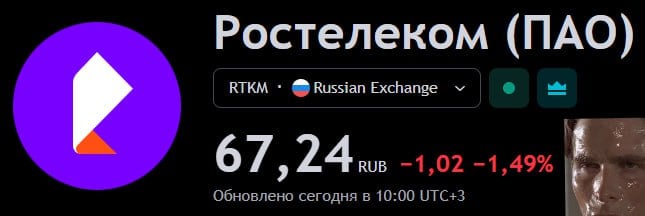 Ростелеком (ПАО)

RTKM · Russian Exchange

67,24 RUB −1,02 −1,49%

Обновлено сегодня в 10:00 UTC+3